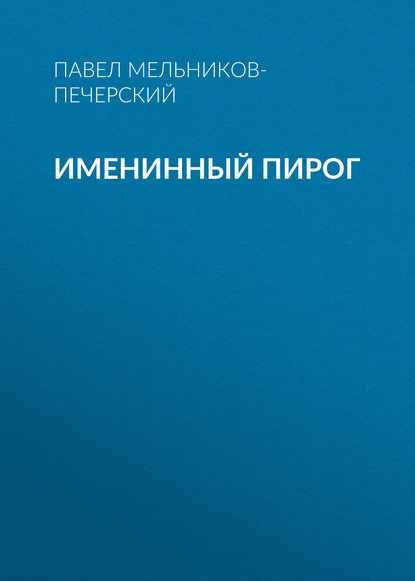 ПАВЕЛ МЕЛЬНИКОВ-ПЕЧЕРСКИЙ

ИМЕНИННЫЙ ПИРОГ